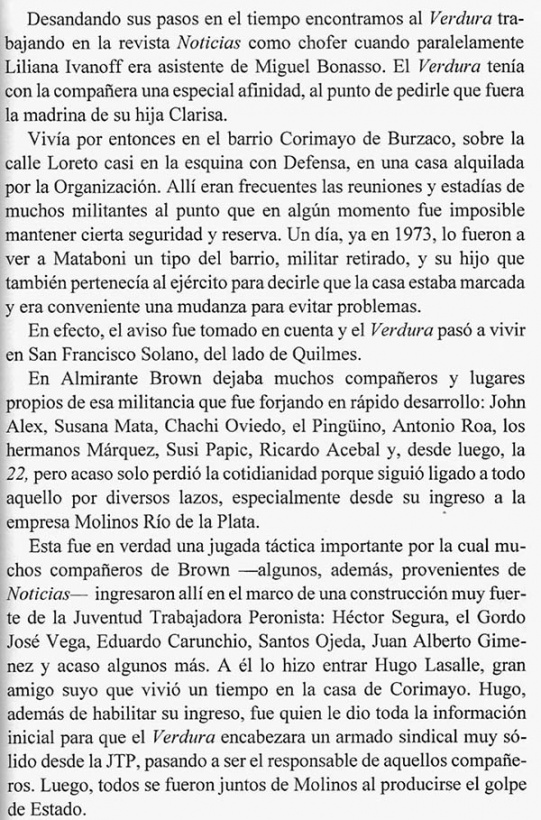 Desandando sus pasos en el tiempo encontramos al Verdura trabajando en la revista Noticias como chofer cuando paralelamente Liliana Ivanoff era asistente de Miguel Bonasso. El Verdura tenía con la compañera una especial afinidad, al punto de pedirle que fuera la madrina de su hija Clarisa.

Vivía por entonces en el barrio Corimayo de Burzaco, sobre la calle Loreto casi en la esquina con Defensa, en una casa alquilada por la Organización. Allí eran frecuentes las reuniones y estadías de muchos militantes al punto que en algún momento fue imposible mantener cierta seguridad y reserva. Un día, ya en 1973, lo fueron a ver a Mataboni un tipo del barrio, militar retirado, y su hijo que también pertenecía al ejército para decirle que la casa estaba marcada y era conveniente una mudanza para evitar problemas.

En efecto, el aviso fue tomado en cuenta y el Verdura pasó a vivir en San Francisco Solano, del lado de Quilmes.

En Almirante Brown dejaba muchos compañeros y lugares propios de esa militancia que fue forjando en rápido desarrollo: John Alex, Susana Mata, Chachi Oviedo, el Pingüino, Antonio Roa, los hermanos Márquez, Susi Papic, Ricardo Acebal y, desde luego, la 22, pero acaso solo perdió la cotidianidad porque siguió ligado a todo aquello por diversos lazos, especialmente desde su ingreso a la empresa Molinos Río de la Plata.

Esta fue en verdad una jugada táctica importante por la cual muchos compañeros de Brown —algunos, además, provenientes de Noticias— ingresaron allí en el marco de una construcción muy fuerte de la Juventud Trabajadora Peronista: Héctor Segura, el Gordo José Vega, Eduardo Carunchio, Santos Ojeda, Juan Alberto Gimenez y acaso algunos más. A él lo hizo entrar Hugo Lasalle, gran amigo suyo que vivió un tiempo en la casa de Corimayo. Hugo, además de habilitar su ingreso, fue quien le dio toda la información inicial para que el Verdura encabezara un armado sindical muy sólido desde la JTP, pasando a ser el responsable de aquellos compañeros. Luego, todos se fueron juntos de Molinos al producirse el golpe de Estado.